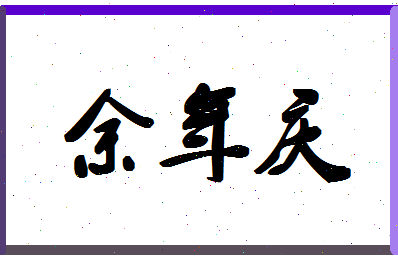 余年庆